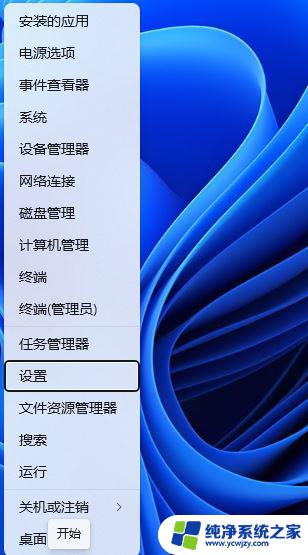 安装的应用
电源选项
事件查看器
系统
设备管理器
网络连接
磁盘管理
计算机管理
终端
终端(管理员)
任务管理器
设置
文件资源管理器
搜索
运行
关机或注销
桌面
开始
纯净系统之家
www.ycwjzy.com